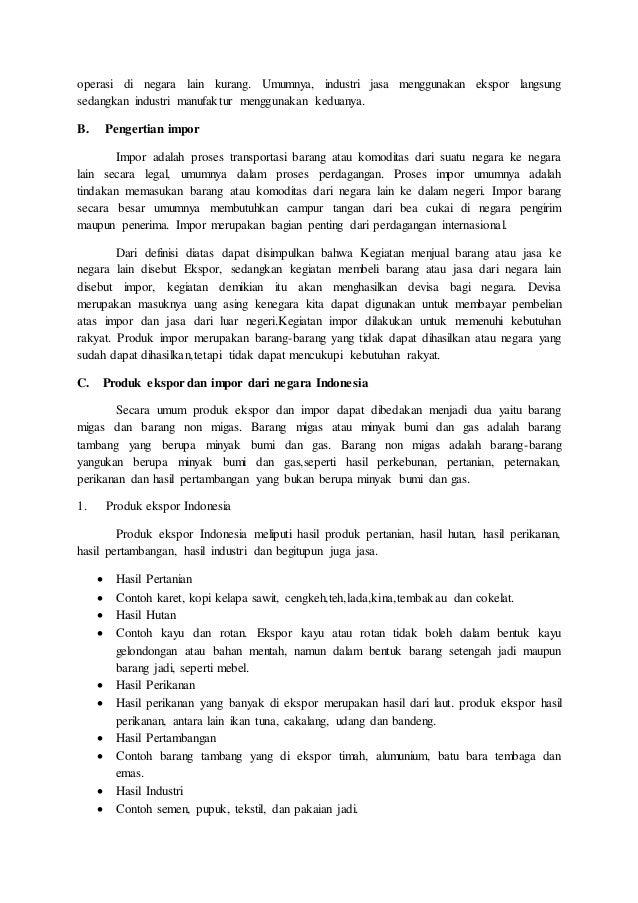 operasi di negara lain kurang. Umumnya, industri jasa menggunakan ekspor langsung sedangkan industri manufaktur menggunakan keduanya.

B. Pengertian impor

Impor adalah proses transportasi barang atau komoditas dari suatu negara ke negara lain secara legal, umumnya dalam proses perdagangan. Proses impor umumnya adalah tindakan memasukan barang atau komoditas dari negara lain ke dalam negeri. Impor barang secara besar umumnya membutuhkan campur tangan dari bea cukai di negara pengirim maupun penerima. Impor merupakan bagian penting dari perdagangan internasional.

Dari definisi diatas dapat disimpulkan bahwa Kegiatan menjual barang atau jasa ke negara lain disebut Ekspor, sedangkan kegiatan membeli barang atau jasa dari negara lain disebut impor, kegiatan demikian itu akan menghasilkan devisa bagi negara. Devisa merupakan masuknya uang asing kenegara kita dapat digunakan untuk membayar pembelian atas impor dan jasa dari luar negeri.Kegiatan impor dilakukan untuk memenuhi kebutuhan rakyat. Produk impor merupakan barang-barang yang tidak dapat dihasilkan atau negara yang sudah dapat dihasilkan,tetapi tidak dapat mencukupi kebutuhan rakyat.

C. Produk ekspor dan impor dari negara Indonesia

Secara umum produk ekspor dan impor dapat dibedakan menjadi dua yaitu barang migas dan barang non migas. Barang migas atau minyak bumi dan gas adalah barang tambang yang berupa minyak bumi dan gas. Barang non migas adalah barang-barang yangukan berupa minyak bumi dan gas,seperti hasil perkebunan, pertanian, peternakan, perikanan dan hasil pertambangan yang bukan berupa minyak bumi dan gas.

1. Produk ekspor Indonesia

Produk ekspor Indonesia meliputi hasil produk pertanian, hasil hutan, hasil perikanan, hasil pertambangan, hasil industri dan begitupun juga jasa.

• Hasil Pertanian
• Contoh karet, kopi kelapa sawit, cengkeh,teh,lada,kina,tembakau dan cokelat.
• Hasil Hutan
• Contoh kayu dan rotan. Ekspor kayu atau rotan tidak boleh dalam bentuk kayu gelondongan atau bahan mentah, namun dalam bentuk barang setengah jadi maupun barang jadi, seperti mebel.
• Hasil Perikanan
• Hasil perikanan yang banyak di ekspor merupakan hasil dari laut. produk ekspor hasil perikanan, antara lain ikan tuna, cakalang, udang dan bandeng.
• Hasil Pertambangan
• Contoh barang tambang yang di ekspor timah, alumunium, batu bara tembaga dan emas.
• Hasil Industri
• Contoh semen, pupuk, tekstil, dan pakaian jadi.